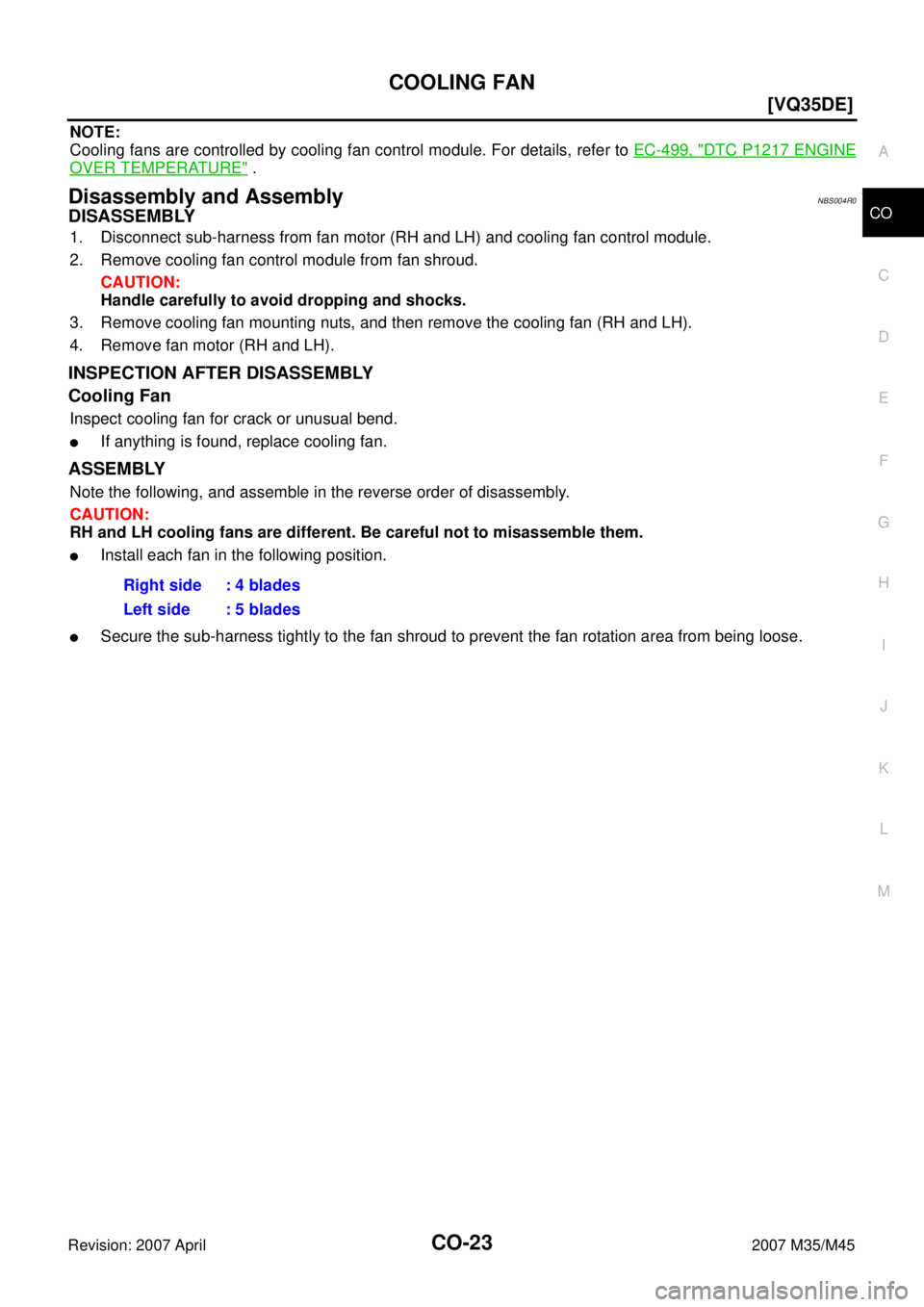 COOLING FAN

[VQ35DE]

NOTE:
Cooling fans are controlled by cooling fan control module. For details, refer to EC-499, "DTC P1217 ENGINE OVER TEMPERATURE" .

Disassembly and Assembly

NBS004R0

DISASSEMBLY

1. Disconnect sub-harness from fan motor (RH and LH) and cooling fan control module.
2. Remove cooling fan control module from fan shroud.

CAUTION:
Handle carefully to avoid dropping and shocks.

3. Remove cooling fan mounting nuts, and then remove the cooling fan (RH and LH).
4. Remove fan motor (RH and LH).

INSPECTION AFTER DISASSEMBLY

Cooling Fan

Inspect cooling fan for crack or unusual bend.

• If anything is found, replace cooling fan.

ASSEMBLY

Note the following, and assemble in the reverse order of disassembly.

CAUTION:
RH and LH cooling fans are different. Be careful not to misassemble them.

• Install each fan in the following position.

Right side : 4 blades
Left side : 5 blades

• Secure the sub-harness tightly to the fan shroud to prevent the fan rotation area from being loose.

A
CO
C
D
E
F
G
H
I
J
K
L
M

Revision: 2007 April CO-23 2007 M35/M45

carmanualsonline.info